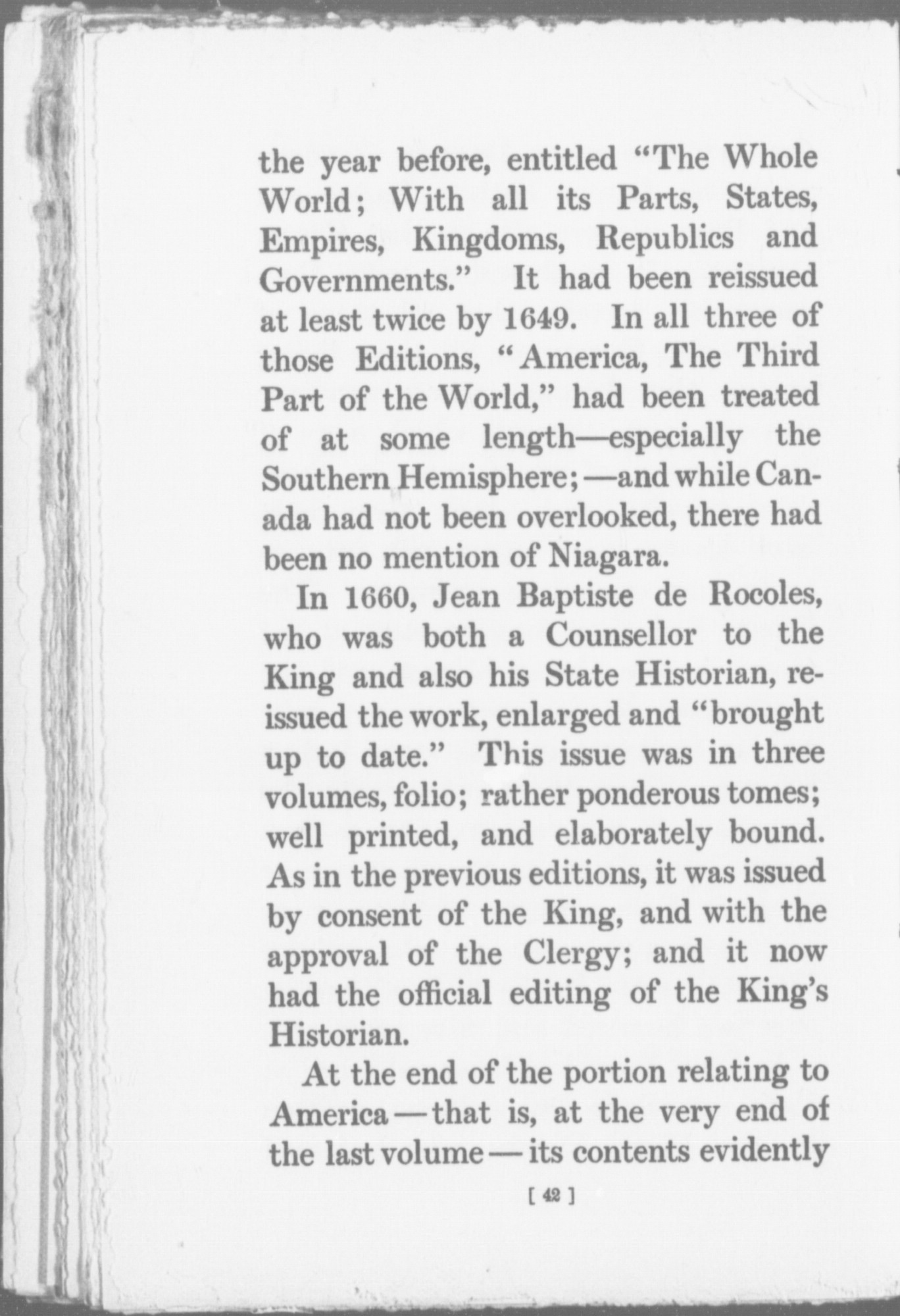 the year before, entitled "The Whole World; With all its Parts, States, Empires, Kingdoms, Republics and Governments." It had been reissued at least twice by 1649. In all three of those Editions, "America, The Third Part of the World," had been treated of at some length—especially the Southern Hemisphere;—and while Canada had not been overlooked, there had been no mention of Niagara.

In 1660, Jean Baptiste de Rocoles, who was both a Counsellor to the King and also his State Historian, reissued the work, enlarged and "brought up to date." This issue was in three volumes, folio; rather ponderous tomes; well printed, and elaborately bound. As in the previous editions, it was issued by consent of the King, and with the approval of the Clergy; and it now had the official editing of the King's Historian.

At the end of the portion relating to America—that is, at the very end of the last volume—its contents evidently

[ 42 ]